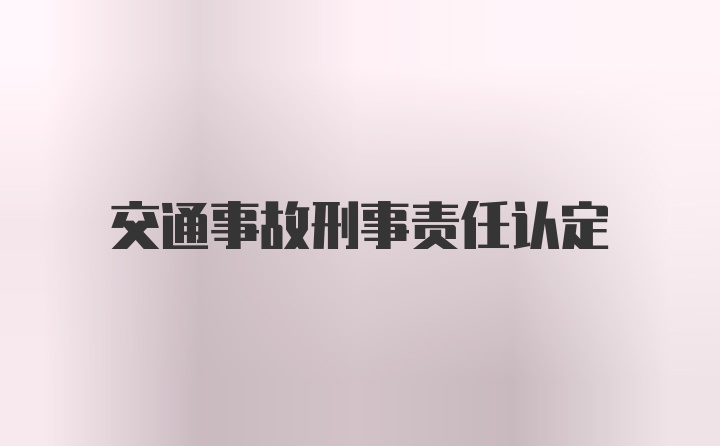 交通事故刑事责任认定